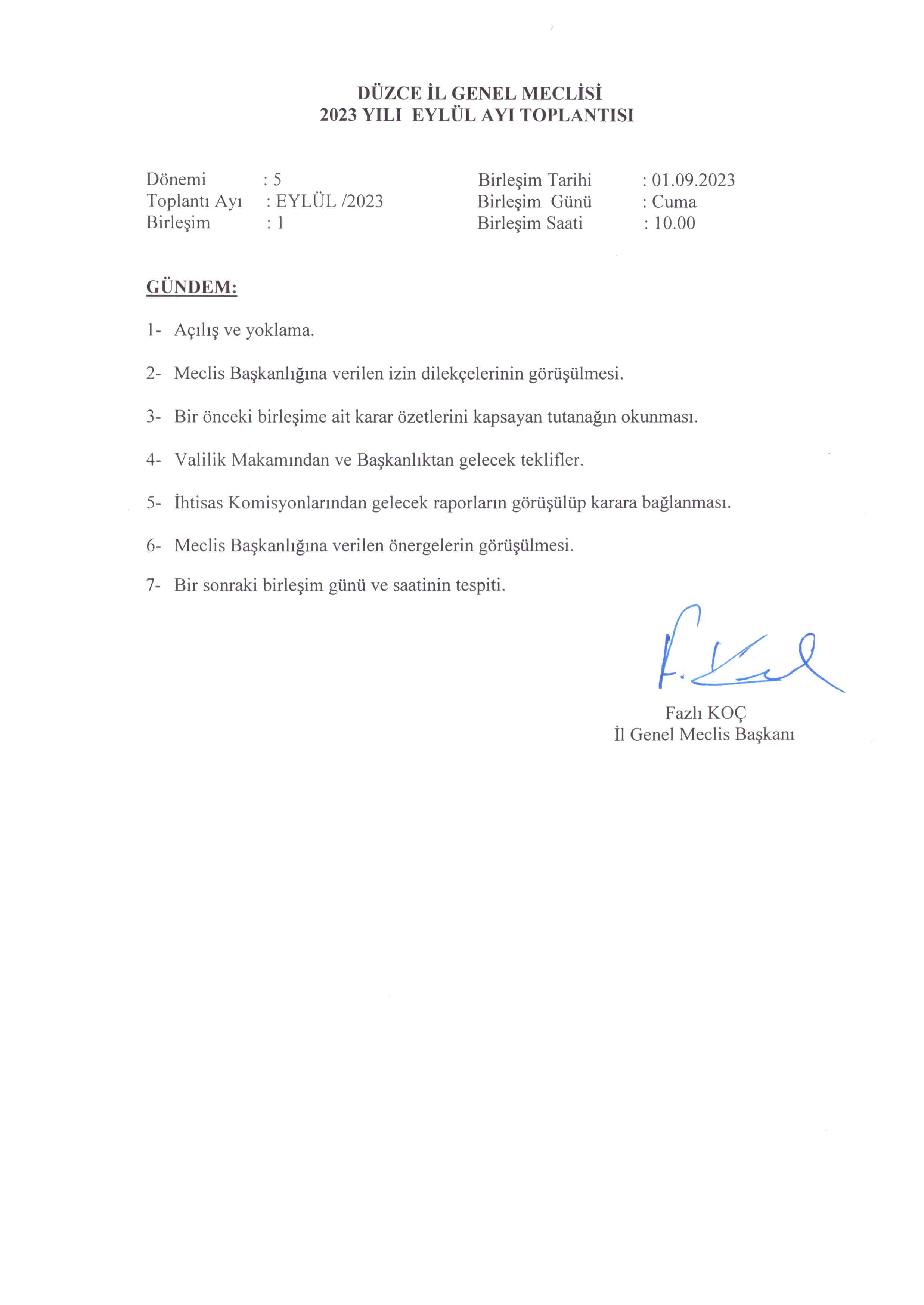 DÜZCE İL GENEL MECLİSİ
2023 YILI EYLÜL AYI TOPLANTISI

Dönemi : 5
Toplantı Ayı : EYLÜL /2023
Birleşim : 1

Birleşim Tarihi : 01.09.2023
Birleşim Günü : Cuma
Birleşim Saati : 10.00

GÜNDEM:

1- Açılış ve yoklama.

2- Meclis Başkanlığına verilen izin dilekçelerinin görüşülmesi.

3- Bir önceki birleşime ait karar özetlerini kapsayan tutanağın okunması.

4- Valilik Makamından ve Başkanlıktan gelecek teklifler.

5- İhtisas Komisyonlarından gelecek raporların görüşülüp karara bağlanması.

6- Meclis Başkanlığına verilen önergelerin görüşülmesi.

7- Bir sonraki birleşim günü ve saatinin tespiti.

Fazlı KOÇ
İl Genel Meclis Başkanı